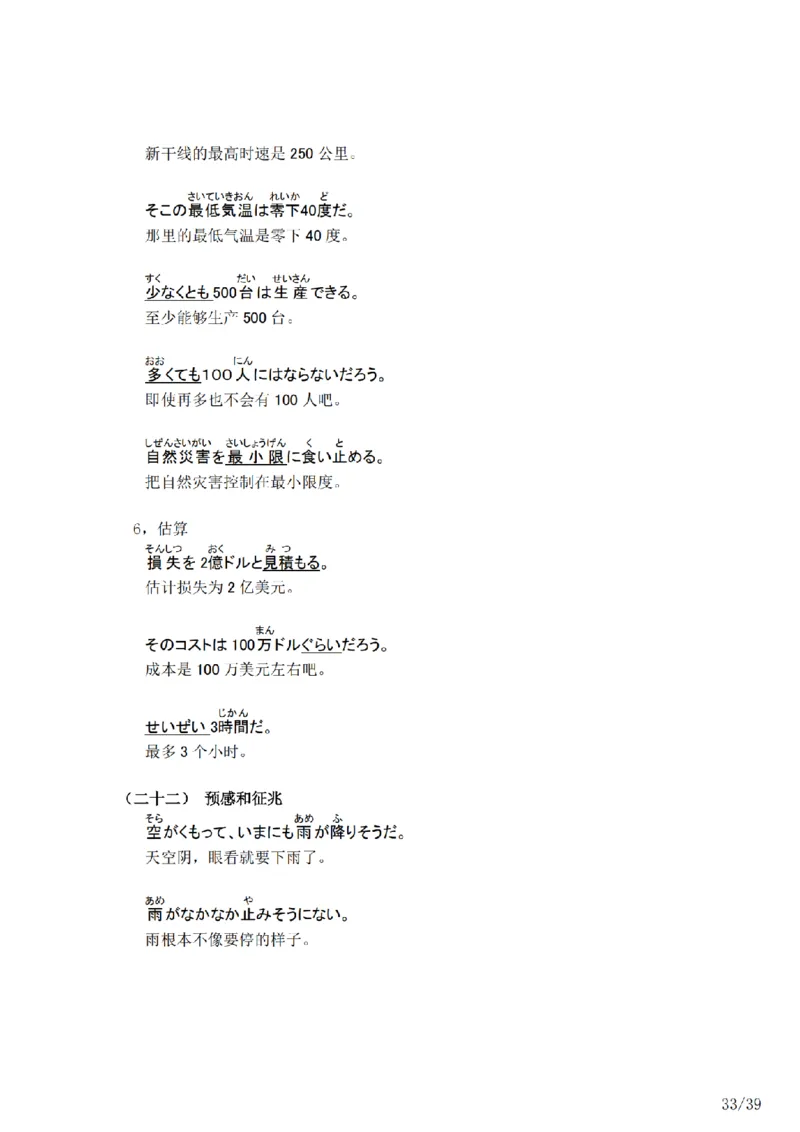 新干线的最高时速是 250 公里。

そこの最低気温(さいていきおん)は零下(れいか)40度(ど)だ。
那里的最低气温是零下 40 度。

少(すく)なくとも500台(だい)は生産(せいさん)できる。
至少能够生产 500 台。

多(おお)くても100人(にん)にはならないだろう。
即使再多也不会有 100 人吧。

自然災害(しぜんさいがい)を最小限(さいしょうげん)に食(く)い止(と)める。
把自然灾害控制在最小限度。

6，估算
損失(そんしつ)を 2億(おく)ドルと見積(みつ)もる。
估计损失为 2 亿美元。

そのコストは 100万(まん)ドルぐらいだろう。
成本是 100 万美元左右吧。

せいぜい 3時間(じかん)だ。
最多 3 个小时。

（二十二） 预感和征兆
空(そら)がくもって、いまにも雨(あめ)が降(ふ)りそうだ。
天空阴，眼看就要下雨了。

雨(あめ)がなかなか止(や)みそうにない。
雨根本不像要停的样子。

33/39